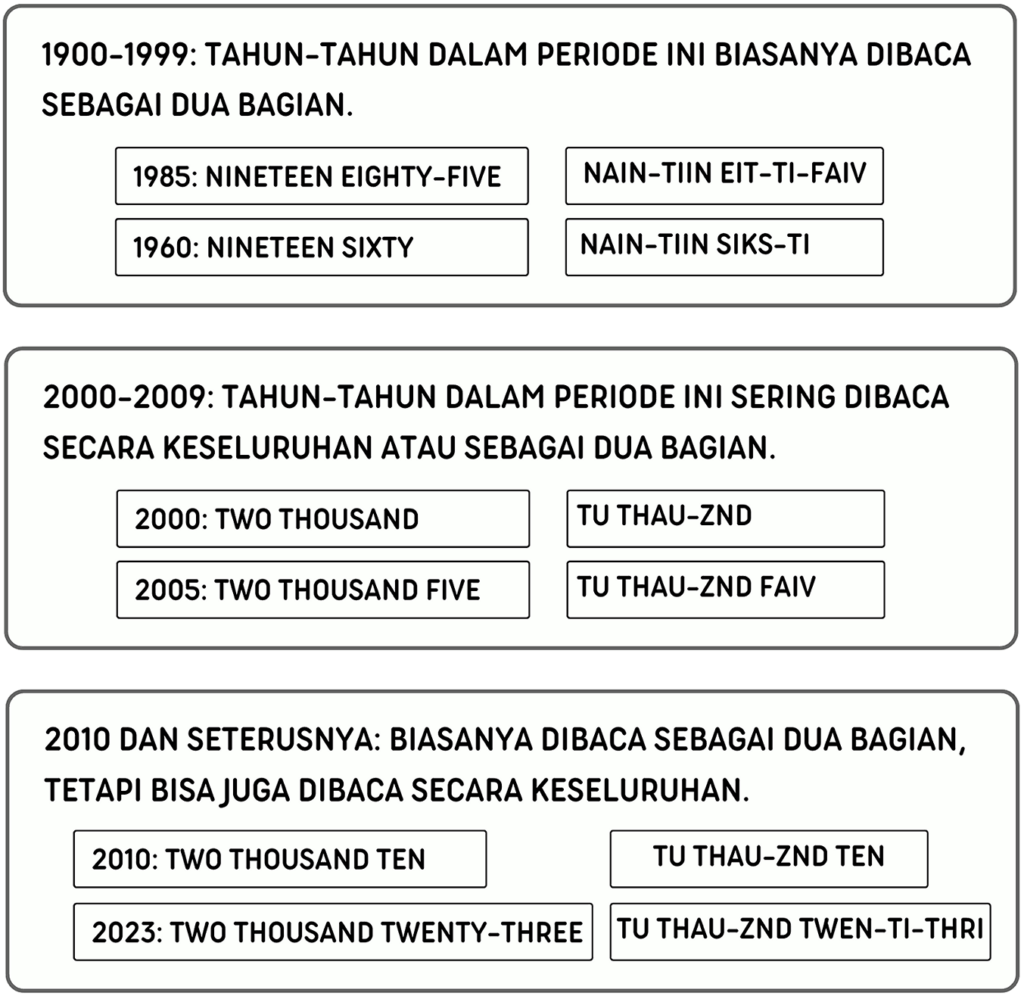 1900-1999: TAHUN-TAHUN DALAM PERIODE INI BIASANYA DIBACA SEBAGAI DUA BAGIAN.

1985: NINETEEN EIGHTY-FIVE

NAIN-TIIN EIT-TI-FAIV

1960: NINETEEN SIXTY

NAIN-TIIN SIKS-TI

2000-2009: TAHUN-TAHUN DALAM PERIODE INI SERING DIBACA SECARA KESELURUHAN ATAU SEBAGAI DUA BAGIAN.

2000: TWO THOUSAND

TU THAU-ZND

2005: TWO THOUSAND FIVE

TU THAU-ZND FAIV

2010 DAN SETERUSNYA: BIASANYA DIBACA SEBAGAI DUA BAGIAN, TETAPI BISA JUGA DIBACA SECARA KESELURUHAN.

2010: TWO THOUSAND TEN

TU THAU-ZND TEN

2023: TWO THOUSAND TWENTY-THREE

TU THAU-ZND TWEN-TI-THRI